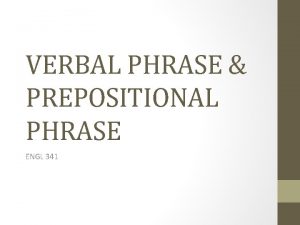 VERBAL PHRASE & PREPOSITIONAL PHRASE

ENGL 341